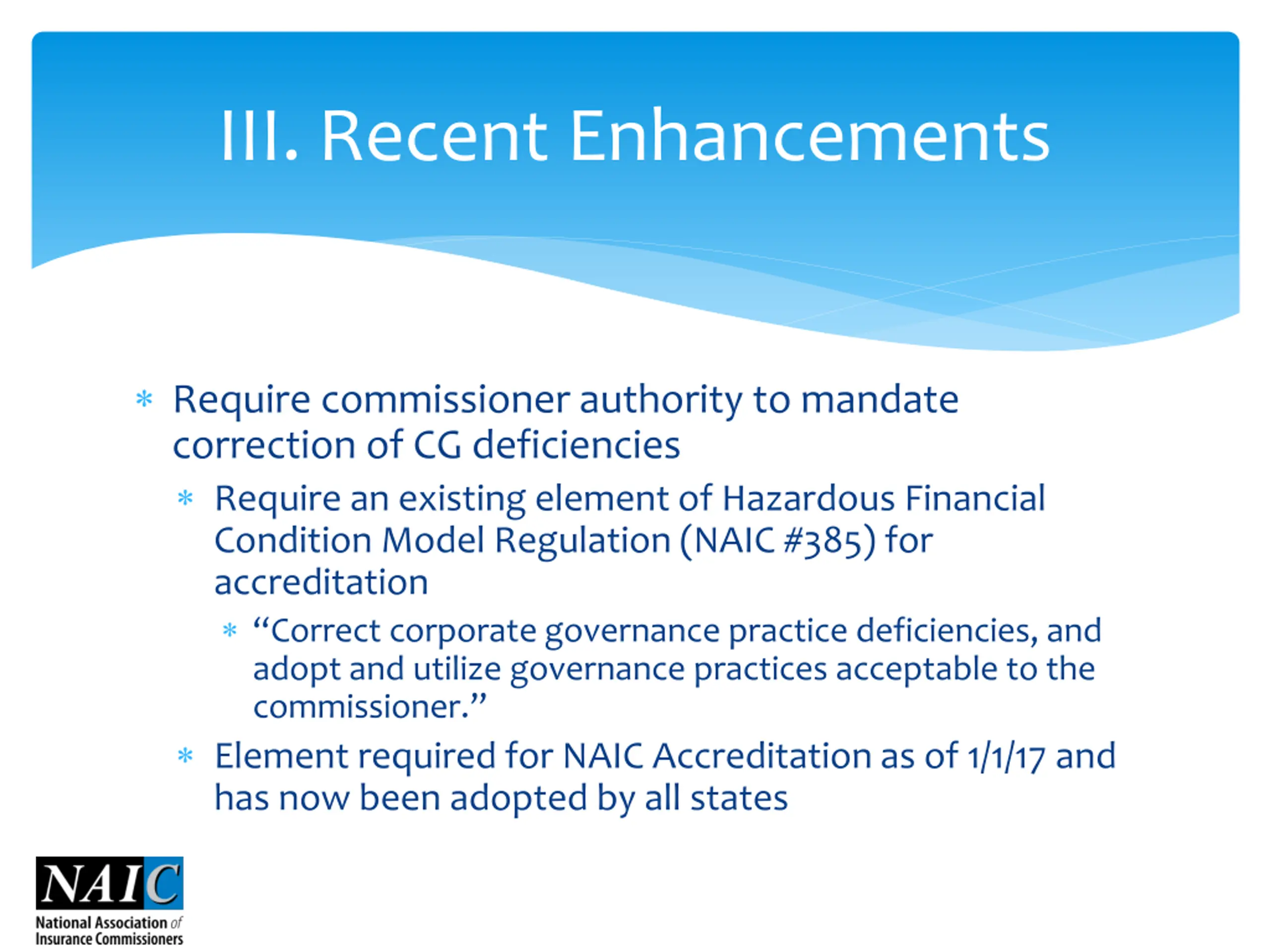 III. Recent Enhancements

* Require commissioner authority to mandate correction of CG deficiencies

* Require an existing element of Hazardous Financial Condition Model Regulation (NAIC #385) for accreditation

* "Correct corporate governance practice deficiencies, and adopt and utilize governance practices acceptable to the commissioner."

* Element required for NAIC Accreditation as of 1/1/17 and has now been adopted by all states

NAIC
National Association of Insurance Commissioners